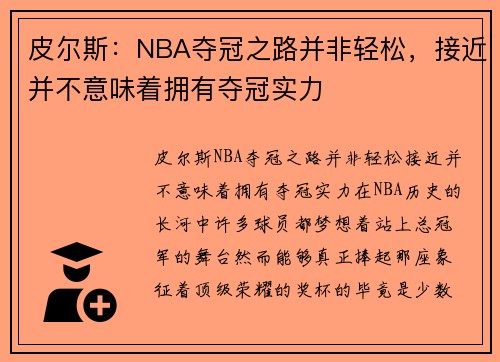 皮尔斯：NBA夺冠之路并非轻松，接近并不意味着拥有夺冠实力

皮尔斯NBA夺冠之路并非轻松接近并不意味着拥有夺冠实力在NBA历史的长河中许多球员都梦想着站上总冠军的舞台然而能够真正捧起那座象征着顶级荣耀的奖杯的毕竟是少数